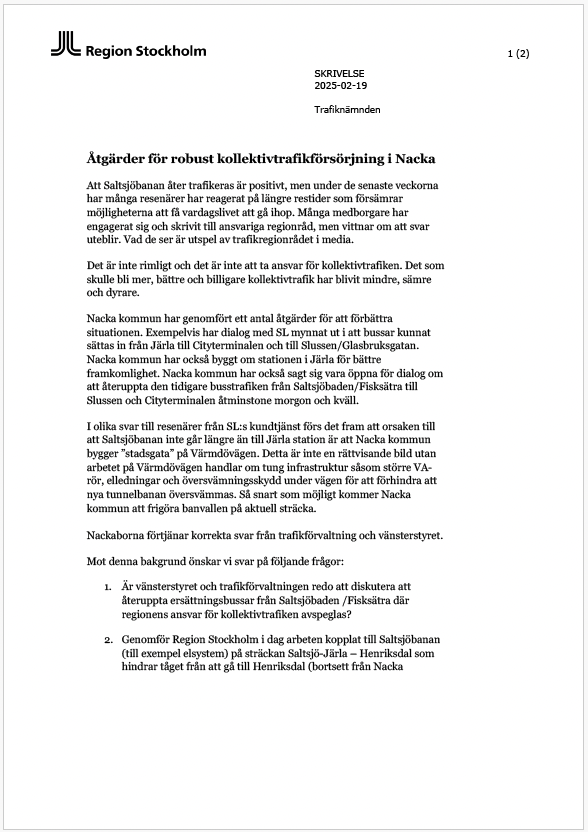 Region Stockholm

1 (2)

SKRIVELSE
2025-02-19

Trafiknämnden

Åtgärder för robust kollektivtrafikförsörjning i Nacka

Att Saltsjöbanan åter trafikeras är positivt, men under de senaste veckorna har många resenärer har reagerat på längre restider som försämrar möjligheterna att få vardagslivet att gå ihop. Många medborgare har engagerat sig och skrivit till ansvariga regionråd, men vittnar om att svar uteblir. Vad de ser är utspel av trafikregionrådet i media.

Det är inte rimligt och det är inte att ta ansvar för kollektivtrafiken. Det som skulle bli mer, bättre och billigare kollektivtrafik har blivit mindre, sämre och dyrare.

Nacka kommun har genomfört ett antal åtgärder för att förbättra situationen. Exempelvis har dialog med SL mynnat ut i att bussar kunnat sättas in från Järla till Cityterminalen och till Slussen/Glasbruksgatan. Nacka kommun har också byggt om stationen i Järla för bättre framkomlighet. Nacka kommun har också sagt sig vara öppna för dialog om att återuppta den tidigare busstrafiken från Saltsjöbaden/Fisksätra till Slussen och Cityterminalen åtminstone morgon och kväll.

I olika svar till resenärer från SL:s kundtjänst förs det fram att orsaken till att Saltsjöbanan inte går längre än till Järla station är att Nacka kommun bygger ”stadsgata” på Värmdövägen. Detta är inte en rättvisande bild utan arbetet på Värmdövägen handlar om tung infrastruktur såsom större VA-rör, elledningar och översvämningsskydd under vägen för att förhindra att nya tunnelbanan översvämmas. Så snart som möjligt kommer Nacka kommun att frigöra banvallen på aktuell sträcka.

Nackaborna förtjänar korrekta svar från trafikförvaltning och vänsterstyret.

Mot denna bakgrund önskar vi svar på följande frågor:

1. Är vänsterstyret och trafikförvaltningen redo att diskutera att återuppta ersättningsbussar från Saltsjöbaden /Fisksätra där regionens ansvar för kollektivtrafiken avspeglas?

2. Genomför Region Stockholm i dag arbeten kopplat till Saltsjöbanan (till exempel elsystem) på sträckan Saltsjö-Järla – Henriksdal som hindrar tåget från att gå till Henriksdal (bortsett från Nacka